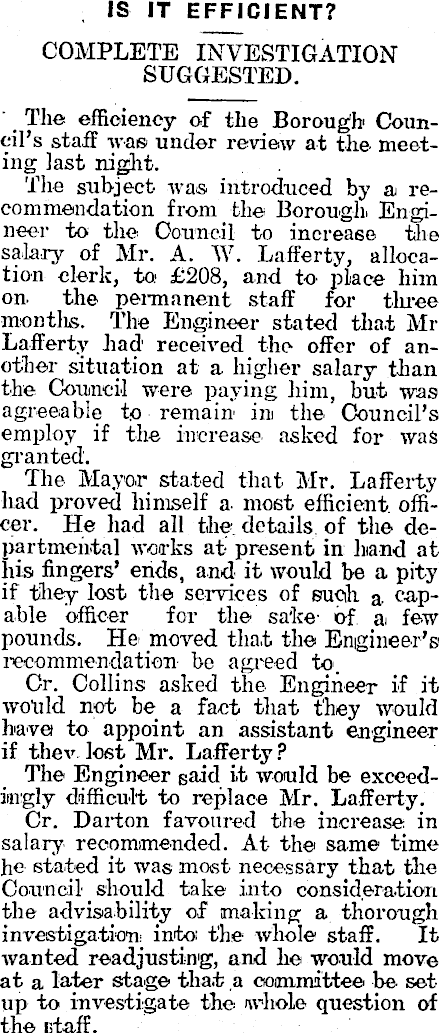 IS IT EFFICIENT?

COMPLETE INVESTIGATION SUGGESTED.

The efficiency of the Borough Council's staff was under review at the meeting last night.

The subject was introduced by a recommendation from the Borough Engineer to the Council to increase the salary of Mr. A. W. Lafferty, allocation clerk, to £208, and to place him on the permanent staff for three months. The Engineer stated that Mr Lafferty had received the offer of another situation at a higher salary than the Council were paying him, but was agreeable to remain in the Council's employ if the increase asked for was granted.

The Mayor stated that Mr. Lafferty had proved himself a most efficient officer. He had all the details of the departmental works at present in hand at his fingers' ends, and it would be a pity if they lost the services of such a capable officer for the sake of a few pounds. He moved that the Engineer's recommendation be agreed to.

Cr. Collins asked the Engineer if it would not be a fact that they would have to appoint an assistant engineer if they lost Mr. Lafferty?

The Engineer said it would be exceedingly difficult to replace Mr. Lafferty.

Cr. Darton favoured the increase in salary recommended. At the same time he stated it was most necessary that the Council should take into consideration the advisability of making a thorough investigation into the whole staff. It wanted readjusting, and he would move at a later stage that a committee be set up to investigate the whole question of the staff.